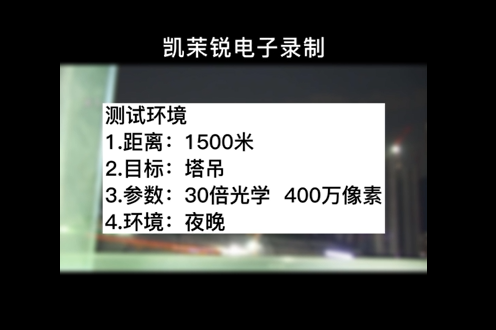 凯茉锐电子录制

测试环境
1.距离：1500米
2.目标：塔吊
3.参数：30倍光学 400万像素
4.环境：夜晚